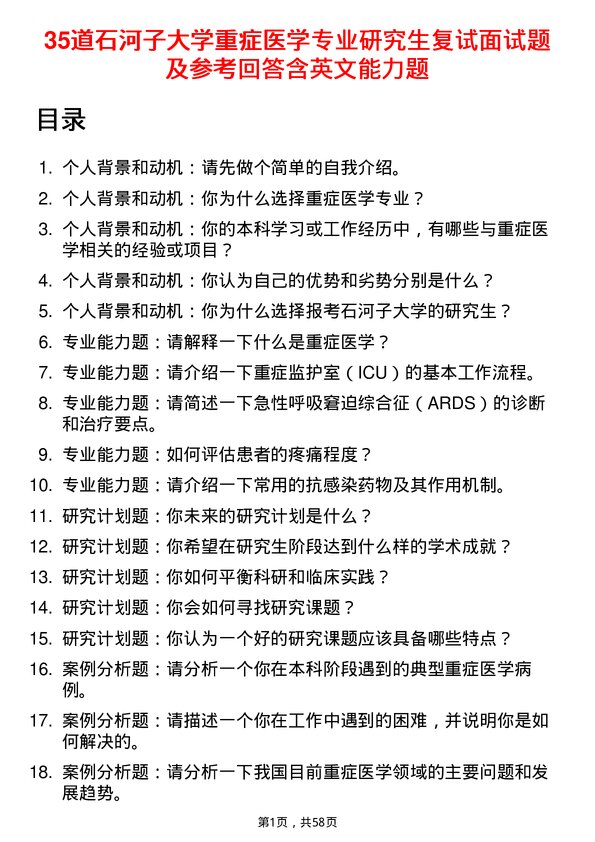 35道石河子大学重症医学专业研究生复试面试题及参考回答含英文能力题

目录

1. 个人背景和动机：请先做个简单的自我介绍。
2. 个人背景和动机：你为什么选择重症医学专业？
3. 个人背景和动机：你的本科学习或工作经历中，有哪些与重症医学相关的经验或项目？
4. 个人背景和动机：你认为自己的优势和劣势分别是什么？
5. 个人背景和动机：你为什么选择报考石河子大学的研究生？
6. 专业能力题：请解释一下什么是重症医学？
7. 专业能力题：请介绍一下重症监护室（ICU）的基本工作流程。
8. 专业能力题：请简述一下急性呼吸窘迫综合征（ARDS）的诊断和治疗要点。
9. 专业能力题：如何评估患者的疼痛程度？
10. 专业能力题：请介绍一下常用的抗感染药物及其作用机制。
11. 研究计划题：你未来的研究计划是什么？
12. 研究计划题：你希望在研究生阶段达到什么样的学术成就？
13. 研究计划题：你如何平衡科研和临床实践？
14. 研究计划题：你会如何寻找研究课题？
15. 研究计划题：你认为一个好的研究课题应该具备哪些特点？
16. 案例分析题：请分析一个你在本科阶段遇到的典型重症医学病例。
17. 案例分析题：请描述一个你在工作中遇到的困难，并说明你是如何解决的。
18. 案例分析题：请分析一下我国目前重症医学领域的主要问题和发展趋势。

第1页，共58页